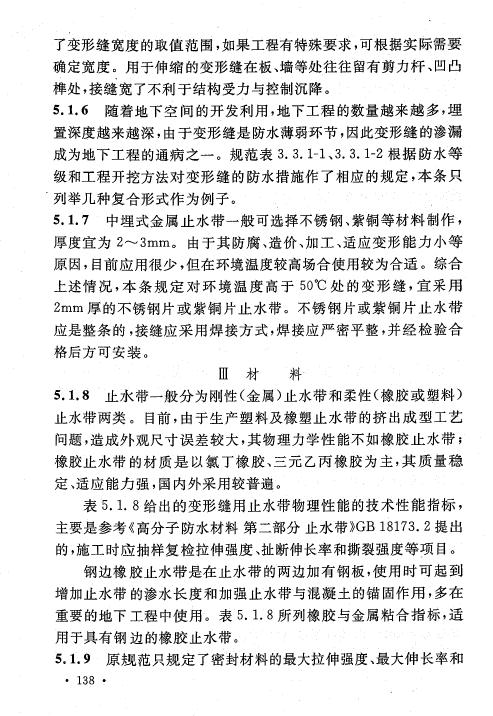 了变形缝宽度的取值范围，如果工程有特殊要求，可根据实际需要确定宽度。用于伸缩的变形缝在板、墙等处往往留有剪力杆、凹凸榫处，接缝宽了不利于结构受力与控制沉降。

5.1.6　随着地下空间的开发利用，地下工程的数量越来越多，埋置深度越来越深，由于变形缝是防水薄弱环节，因此变形缝的渗漏成为地下工程的通病之一。规范表 3.3.1-1、3.3.1-2 根据防水等级和工程开挖方法对变形缝的防水措施作了相应的规定，本条只列举几种复合形式作为例子。

5.1.7　中埋式金属止水带一般可选择不锈钢、紫铜等材料制作，厚度宜为 2～3mm。由于其防腐、造价、加工、适应变形能力小等原因，目前应用很少，但在环境温度较高场合使用较为合适。综合上述情况，本条规定对环境温度高于 50℃ 处的变形缝，宜采用 2mm 厚的不锈钢片或紫铜片止水带。不锈钢片或紫铜片止水带应是整条的，接缝应采用焊接方式，焊接应严密平整，并经检验合格后方可安装。

Ⅲ　材　　料

5.1.8　止水带一般分为刚性（金属）止水带和柔性（橡胶或塑料）止水带两类。目前，由于生产塑料及橡塑止水带的挤出成型工艺问题，造成外观尺寸误差较大，其物理力学性能不如橡胶止水带；橡胶止水带的材质是以氯丁橡胶、三元乙丙橡胶为主，其质量稳定、适应能力强，国内外采用较普遍。

表 5.1.8 给出的变形缝用止水带物理性能的技术性能指标，主要是参考《高分子防水材料 第二部分 止水带》GB 18173.2 提出的，施工时应抽样复检拉伸强度、扯断伸长率和撕裂强度等项目。

钢边橡胶止水带是在止水带的两边加有钢板，使用时可起到增加止水带的渗水长度和加强止水带与混凝土的锚固作用，多在重要的地下工程中使用。表 5.1.8 所列橡胶与金属粘合指标，适用于具有钢边的橡胶止水带。

5.1.9　原规范只规定了密封材料的最大拉伸强度、最大伸长率和

· 138 ·